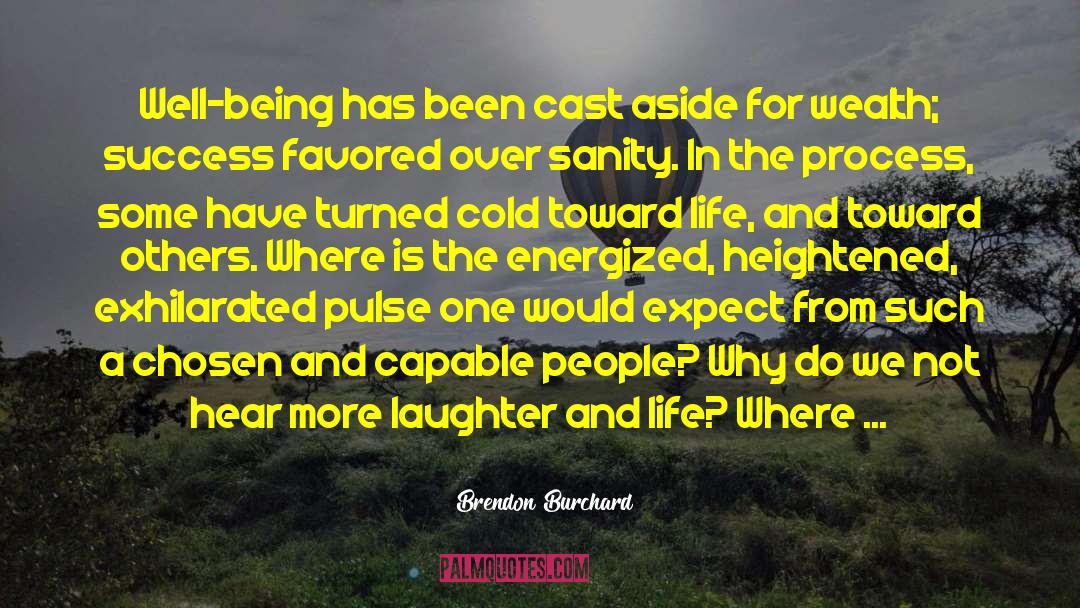 Well-being has been cast aside for wealth; success favored over sanity. In the process, some have turned cold toward life, and toward others. Where is the energized, heightened, exhilarated pulse one would expect from such a chosen and capable people? Why do we not hear more laughter and life? Where ...

Brendon Burchard

PALMQUOTES.COM